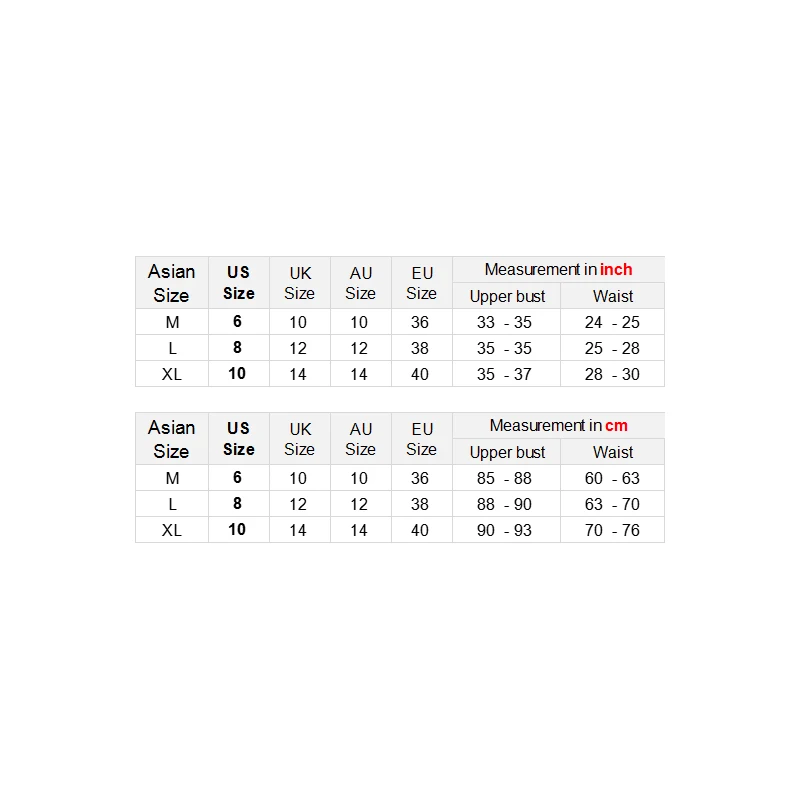 | Asian Size | US Size | UK Size | AU Size | EU Size | Measurement in inch | |
|---|---|---|---|---|---|---|
| | | | | | Upper bust | Waist |
| M | 6 | 10 | 10 | 36 | 33 - 35 | 24 - 25 |
| L | 8 | 12 | 12 | 38 | 35 - 35 | 25 - 28 |
| XL | 10 | 14 | 14 | 40 | 35 - 37 | 28 - 30 |

| Asian Size | US Size | UK Size | AU Size | EU Size | Measurement in cm | |
|---|---|---|---|---|---|---|
| | | | | | Upper bust | Waist |
| M | 6 | 10 | 10 | 36 | 85 - 88 | 60 - 63 |
| L | 8 | 12 | 12 | 38 | 88 - 90 | 63 - 70 |
| XL | 10 | 14 | 14 | 40 | 90 - 93 | 70 - 76 |